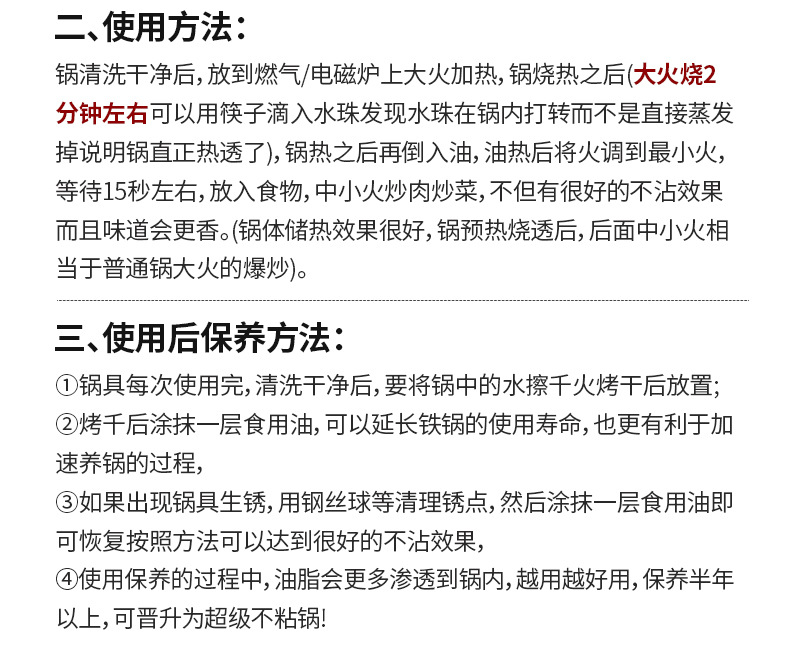 二、使用方法：

锅清洗干净后，放到燃气/电磁炉上大火加热，锅烧热之后(大火烧2分钟左右可以用筷子滴入水珠发现水珠在锅内打转而不是直接蒸发掉说明锅直正热透了)，锅热之后再倒入油，油热后将火调到最小火，等待15秒左右，放入食物，中小火炒肉炒菜，不但有很好的不沾效果而且味道会更香。(锅体储热效果很好，锅预热烧透后，后面中小火相当于普通锅大火的爆炒)。

三、使用后保养方法：

①锅具每次使用完，清洗干净后，要将锅中的水擦千火烤干后放置；
②烤千后涂抹一层食用油，可以延长铁锅的使用寿命，也更有利于加速养锅的过程，
③如果出现锅具生锈，用钢丝球等清理锈点，然后涂抹一层食用油即可恢复按照方法可以达到很好的不沾效果，
④使用保养的过程中，油脂会更多渗透到锅内，越用越好用，保养半年以上，可晋升为超级不粘锅!